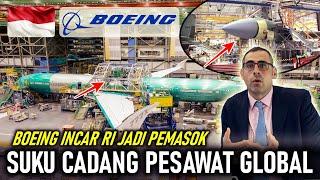 BOEING

BOEING INCAR RI JADI PEMASOK
SUKU CADANG PESAWAT GLOBAL